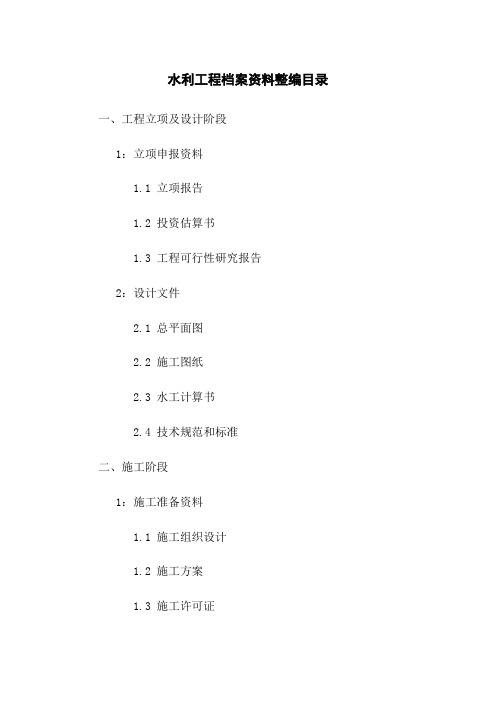 水利工程档案资料整编目录

一、工程立项及设计阶段

1：立项申报资料

1.1 立项报告

1.2 投资估算书

1.3 工程可行性研究报告

2：设计文件

2.1 总平面图

2.2 施工图纸

2.3 水工计算书

2.4 技术规范和标准

二、施工阶段

1：施工准备资料

1.1 施工组织设计

1.2 施工方案

1.3 施工许可证